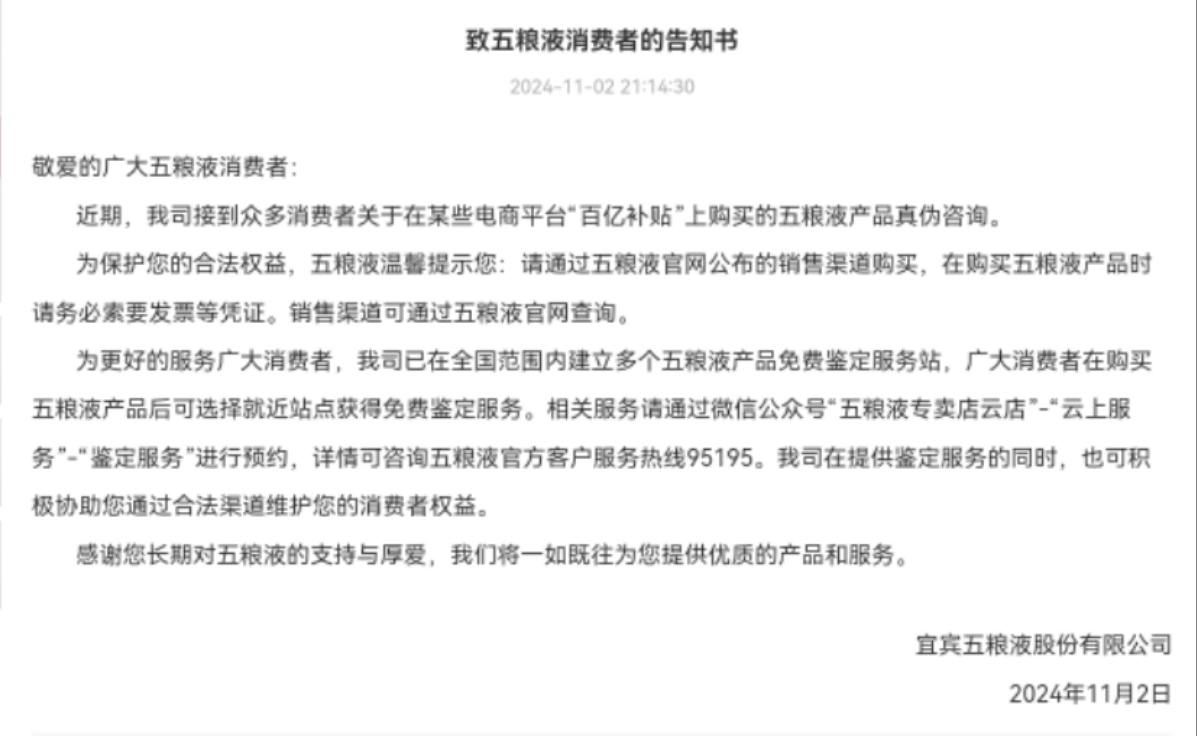 致五粮液消费者的告知书

2024-11-02 21:14:30

敬爱的广大五粮液消费者：

近期，我司接到众多消费者关于在某些电商平台“百亿补贴”上购买的五粮液产品真伪咨询。

为保护您的合法权益，五粮液温馨提示您：请通过五粮液官网公布的销售渠道购买，在购买五粮液产品时请务必索要发票等凭证。销售渠道可通过五粮液官网查询。

为更好的服务广大消费者，我司已在全国范围内建立多个五粮液产品免费鉴定服务站，广大消费者在购买五粮液产品后可选择就近站点获得免费鉴定服务。相关服务请通过微信公众号“五粮液专卖店云店”-“云上服务”-“鉴定服务”进行预约，详情可咨询五粮液官方客户服务热线95195。我司在提供鉴定服务的同时，也可积极协助您通过合法渠道维护您的消费者权益。

感谢您长期对五粮液的支持与厚爱，我们将一如既往为您提供优质的产品和服务。

宜宾五粮液股份有限公司

2024年11月2日